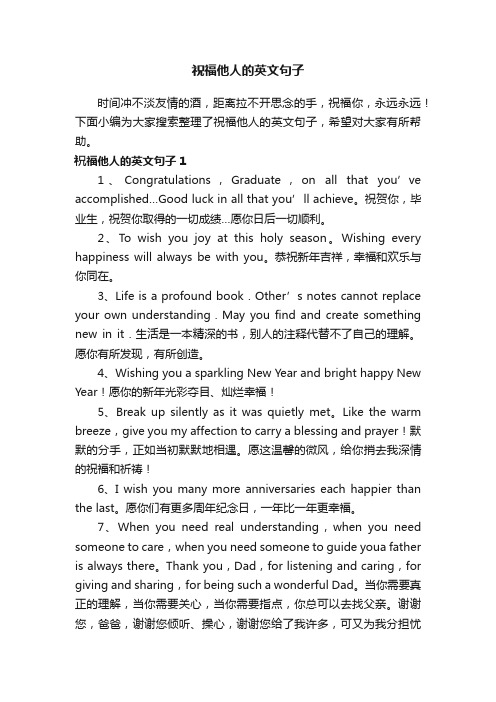 祝福他人的英文句子

时间冲不淡友情的酒，距离拉不开思念的手，祝福你，永远永远！下面小编为大家搜索整理了祝福他人的英文句子，希望对大家有所帮助。

祝福他人的英文句子 1

1、Congratulations，Graduate，on all that you’ve accomplished...Good luck in all that you’ll achieve。祝贺你，毕业生，祝贺你取得的一切成绩...愿你日后一切顺利。

2、To wish you joy at this holy season。Wishing every happiness will always be with you。恭祝新年吉祥，幸福和欢乐与你同在。

3、Life is a profound book . Other’s notes cannot replace your own understanding . May you find and create something new in it . 生活是一本精深的书，别人的注释代替不了自己的理解。愿你有所发现，有所创造。

4、Wishing you a sparkling New Year and bright happy New Year！愿你的新年光彩夺目、灿烂幸福！

5、Break up silently as it was quietly met。Like the warm breeze，give you my affection to carry a blessing and prayer！默默的分手，正如当初默默地相遇。愿这温馨的微风，给你捎去我深情的祝福和祈祷！

6、I wish you many more anniversaries each happier than the last。愿你们有更多周年纪念日，一年比一年更幸福。

7、When you need real understanding，when you need someone to care，when you need someone to guide youa father is always there。Thank you，Dad，for listening and caring，for giving and sharing，for being such a wonderful Dad。当你需要真正的理解，当你需要关心，当你需要指点，你总可以去找父亲。谢谢您，爸爸，谢谢您倾听、操心，谢谢您给了我许多，可又为我分担忧